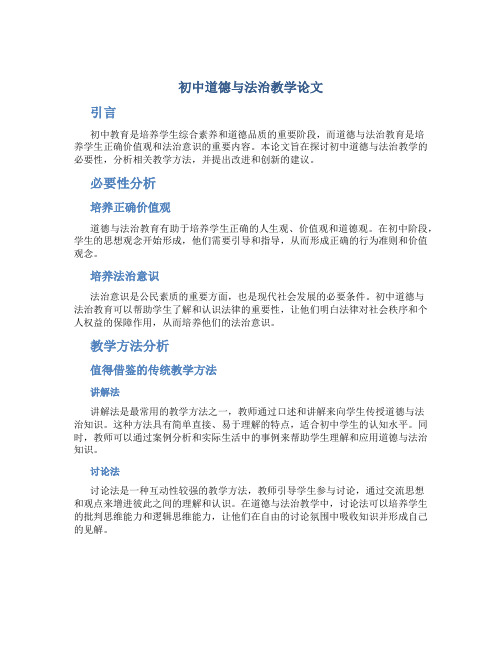 初中道德与法治教学论文

引言

初中教育是培养学生综合素养和道德品质的重要阶段，而道德与法治教育是培养学生正确价值观和法治意识的重要内容。本论文旨在探讨初中道德与法治教学的必要性，分析相关教学方法，并提出改进和创新的建议。

必要性分析

培养正确价值观

道德与法治教育有助于培养学生正确的人生观、价值观和道德观。在初中阶段，学生的思想观念开始形成，他们需要引导和指导，从而形成正确的行为准则和价值观念。

培养法治意识

法治意识是公民素质的重要方面，也是现代社会发展的必要条件。初中道德与法治教育可以帮助学生了解和认识法律的重要性，让他们明白法律对社会秩序和个人权益的保障作用，从而培养他们的法治意识。

教学方法分析

值得借鉴的传统教学方法

讲解法

讲解法是最常用的教学方法之一，教师通过口述和讲解来向学生传授道德与法治知识。这种方法具有简单直接、易于理解的特点，适合初中学生的认知水平。同时，教师可以通过案例分析和实际生活中的事例来帮助学生理解和应用道德与法治知识。

讨论法

讨论法是一种互动性较强的教学方法，教师引导学生参与讨论，通过交流思想和观点来增进彼此之间的理解和认识。在道德与法治教学中，讨论法可以培养学生的批判思维能力和逻辑思维能力，让他们在自由的讨论氛围中吸收知识并形成自己的见解。